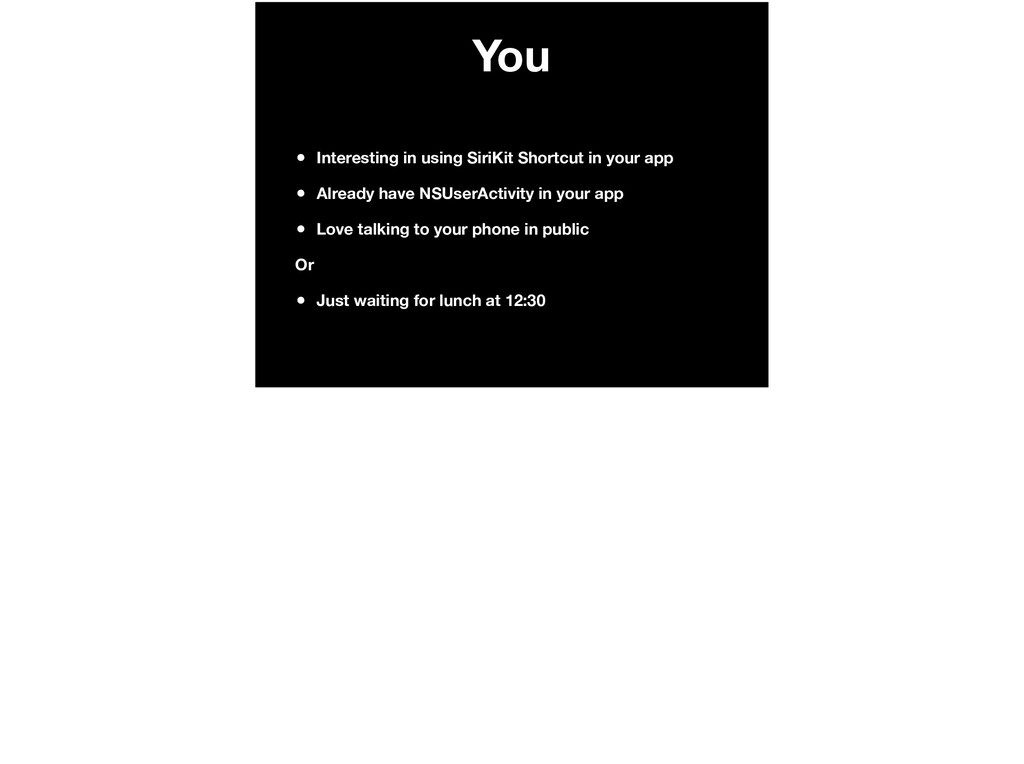 You

• Interesting in using SiriKit Shortcut in your app
• Already have NSUserActivity in your app
• Love talking to your phone in public

Or

• Just waiting for lunch at 12:30